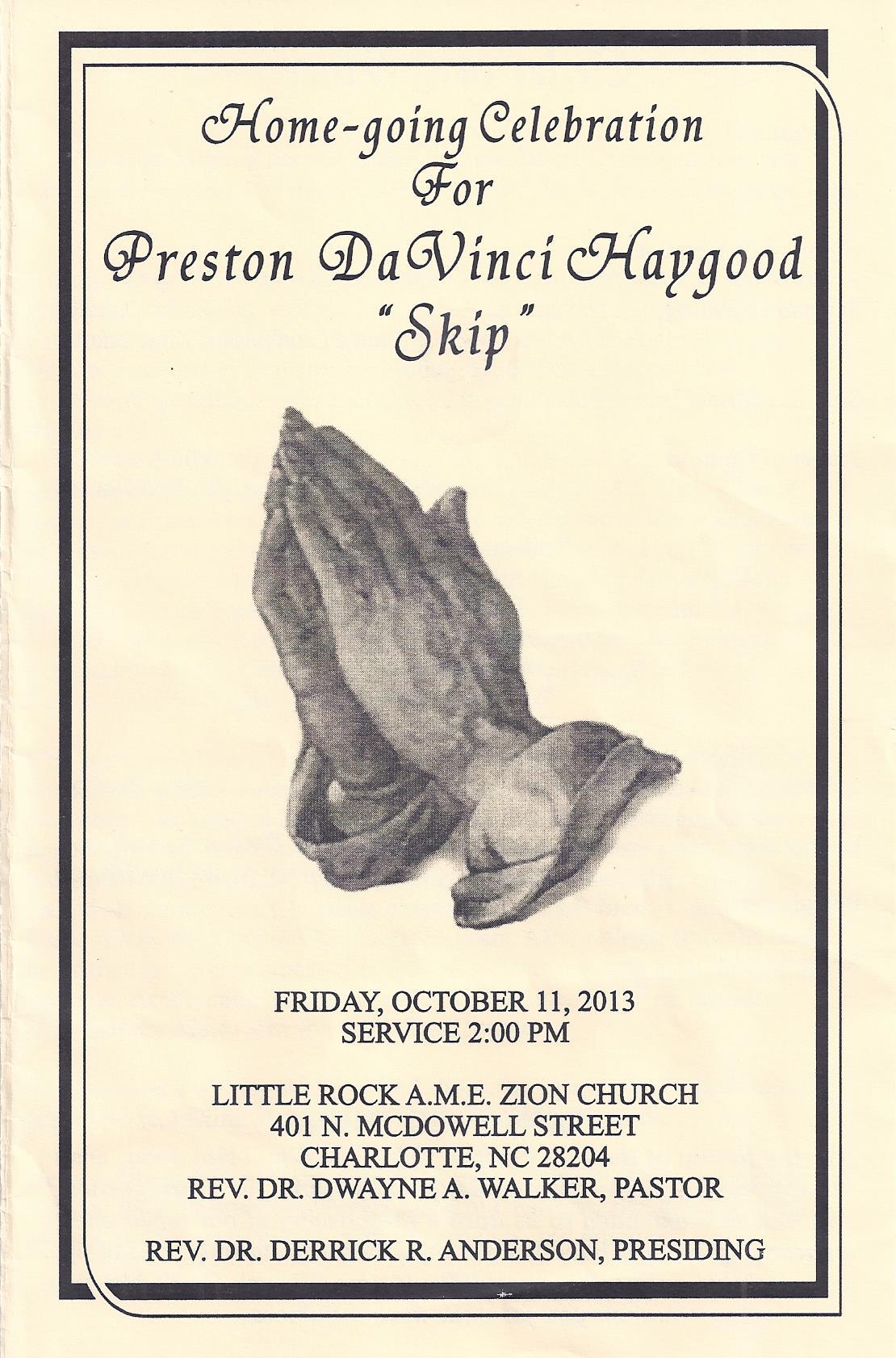 Home-going Celebration
For
Preston DaVinci Haygood
"Skip"

FRIDAY, OCTOBER 11, 2013
SERVICE 2:00 PM

LITTLE ROCK A.M.E. ZION CHURCH
401 N. MCDOWELL STREET
CHARLOTTE, NC 28204
REV. DR. DWAYNE A. WALKER, PASTOR

REV. DR. DERRICK R. ANDERSON, PRESIDING